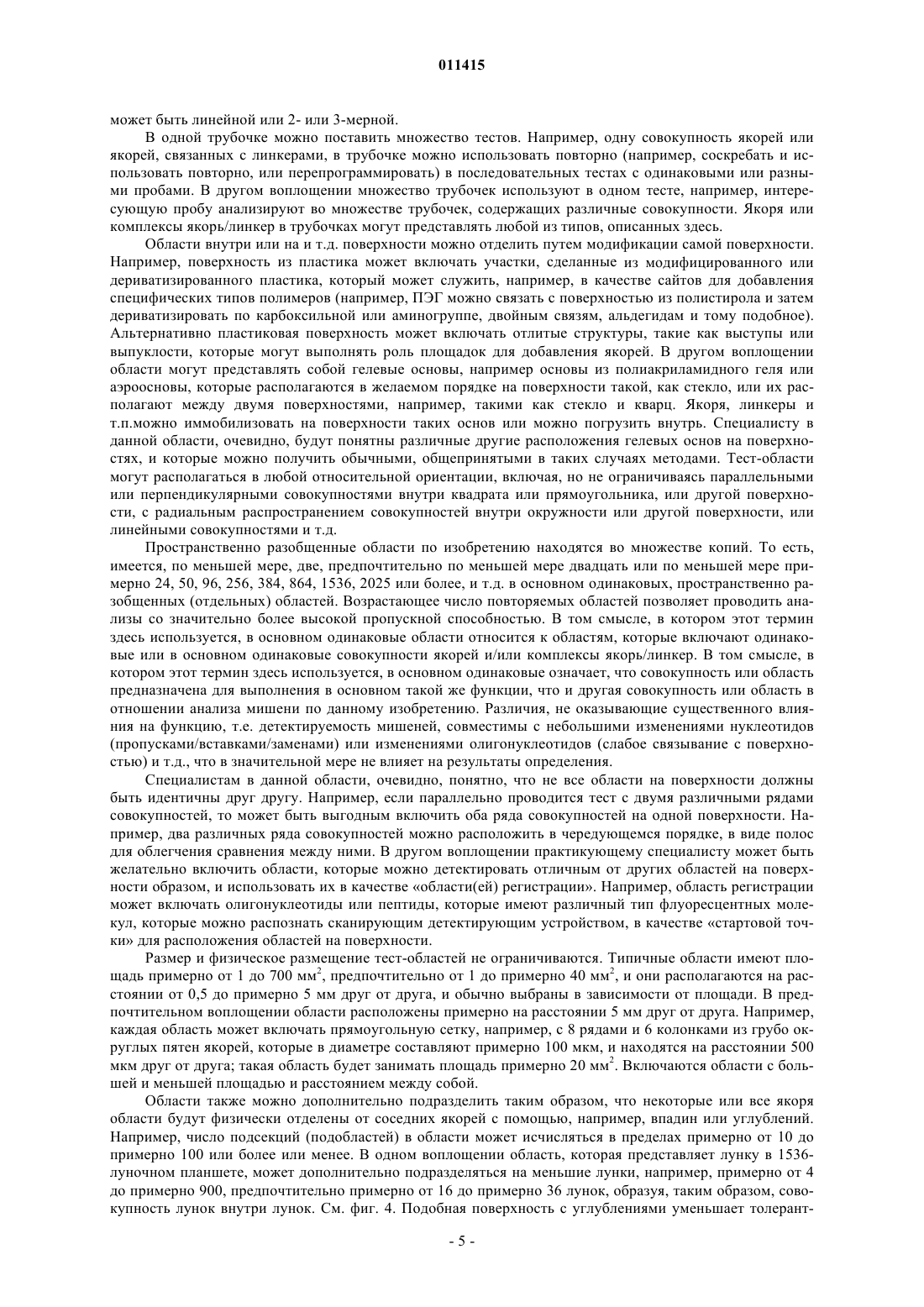 011415

может быть линейной или 2- или 3-мерной.

В одной трубочке можно поставить множество тестов. Например, одну совокупность якорей или якорей, связанных с линкерами, в трубочке можно использовать повторно (например, соскребать и использовать повторно, или перепрограммировать) в последовательных тестах с одинаковыми или разными пробами. В другом воплощении множество трубочек используют в одном тесте, например, интересующую пробу анализируют во множестве трубочек, содержащих различные совокупности. Якоря или комплексы якорь/линкер в трубочках могут представлять любой из типов, описанных здесь.

Области внутри или на и т.д. поверхности можно отделить путем модификации самой поверхности. Например, поверхность из пластика может включать участки, сделанные из модифицированного или дериватизированного пластика, который может служить, например, в качестве сайтов для добавления специфических типов полимеров (например, ПЭГ можно связать с поверхностью из полистирола и затем дериватизировать по карбоксильной или аминогруппе, двойным связям, альдегидам и тому подобное). Альтернативно пластиковая поверхность может включать отлитые структуры, такие как выступы или выпуклости, которые могут выполнять роль площадок для добавления якорей. В другом воплощении области могут представлять собой гелевые основы, например основы из полиакриламидного геля или аэроосновы, которые располагаются в желаемом порядке на поверхности такой, как стекло, или их располагают между двумя поверхностями, например, такими как стекло и кварц. Якоря, линкеры и т.п.можно иммобилизовать на поверхности таких основ или можно погрузить внутрь. Специалисту в данной области, очевидно, будут понятны различные другие расположения гелевых основ на поверхностях, и которые можно получить обычными, общепринятыми в таких случаях методами. Тест-области могут располагаться в любой относительной ориентации, включая, но не ограничиваясь параллельными или перпендикулярными совокупностями внутри квадрата или прямоугольника, или другой поверхности, с радиальным распространением совокупностей внутри окружности или другой поверхности, или линейными совокупностями и т.д.

Пространственно разобщенные области по изобретению находятся во множестве копий. То есть, имеется, по меньшей мере, две, предпочтительно по меньшей мере двадцать или по меньшей мере примерно 24, 50, 96, 256, 384, 864, 1536, 2025 или более, и т.д. в основном одинаковых, пространственно разобщенных (отдельных) областей. Возрастающее число повторяемых областей позволяет проводить анализы со значительно более высокой пропускной способностью. В том смысле, в котором этот термин здесь используется, в основном одинаковые области относится к областям, которые включают одинаковые или в основном одинаковые совокупности якорей и/или комплексы якорь/линкер. В том смысле, в котором этот термин здесь используется, в основном одинаковые означает, что совокупность или область предназначена для выполнения в основном такой же функции, что и другая совокупность или область в отношении анализа мишени по данному изобретению. Различия, не оказывающие существенного влияния на функцию, т.е. детектируемость мишеней, совместимы с небольшими изменениями нуклеотидов (пропусками/вставками/заменами) или изменениями олигонуклеотидов (слабое связывание с поверхностью) и т.д., что в значительной мере не влияет на результаты определения.

Специалистам в данной области, очевидно, понятно, что не все области на поверхности должны быть идентичны друг другу. Например, если параллельно проводится тест с двумя различными рядами совокупностей, то может быть выгодным включить оба ряда совокупностей на одной поверхности. Например, два различных ряда совокупностей можно расположить в чередующемся порядке, в виде полос для облегчения сравнения между ними. В другом воплощении практикующему специалисту может быть желательно включить области, которые можно детектировать отличным от других областей на поверхности образом, и использовать их в качестве «области(ей) регистрации». Например, область регистрации может включать олигонуклеотиды или пептиды, которые имеют различный тип флуоресцентных молекул, которые можно распознать сканирующим детектирующим устройством, в качестве «стартовой точки» для расположения областей на поверхности.

Размер и физическое размещение тест-областей не ограничиваются. Типичные области имеют площадь примерно от 1 до 700 мм$^2$, предпочтительно от 1 до примерно 40 мм$^2$, и они располагаются на расстоянии от 0,5 до примерно 5 мм друг от друга, и обычно выбраны в зависимости от площади. В предпочтительном воплощении области расположены примерно на расстоянии 5 мм друг от друга. Например, каждая область может включать прямоугольную сетку, например, с 8 рядами и 6 колонками из грубо округлых пятен якорей, которые в диаметре составляют примерно 100 мкм, и находятся на расстоянии 500 мкм друг от друга; такая область будет занимать площадь примерно 20 мм$^2$. Включаются области с большей и меньшей площадью и расстоянием между собой.

Области также можно дополнительно подразделить таким образом, что некоторые или все якоря области будут физически отделены от соседних якорей с помощью, например, впадин или углублений. Например, число подсекций (подобластей) в области может исчисляться в пределах примерно от 10 до примерно 100 или более или менее. В одном воплощении область, которая представляет лунку в 1536-луночном планшете, может дополнительно подразделяться на меньшие лунки, например, примерно от 4 до примерно 900, предпочтительно примерно от 16 до примерно 36 лунок, образуя, таким образом, совокупность лунок внутри лунок. См. фиг. 4. Подобная поверхность с углублениями уменьшает толерант-

- 5 -